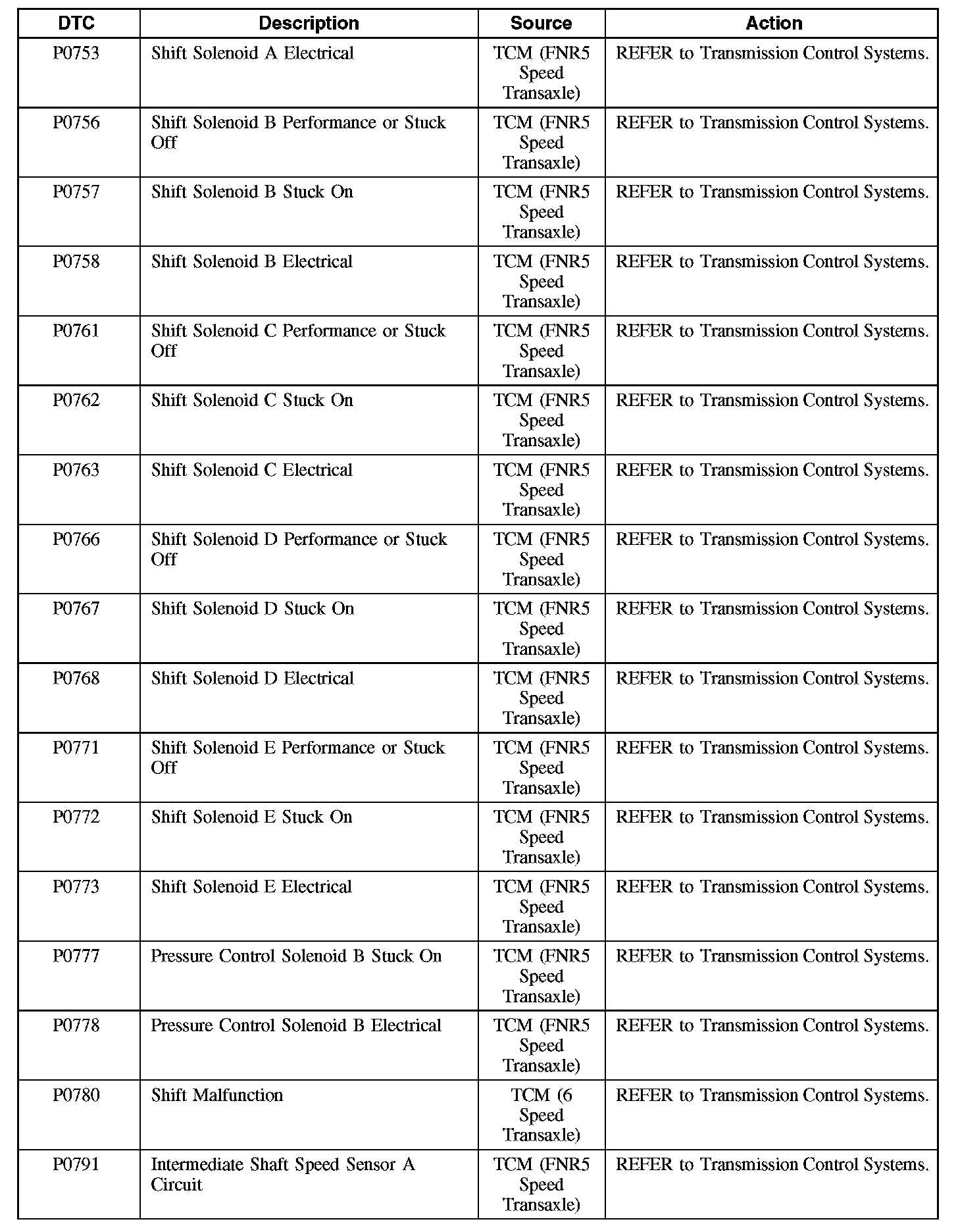 | DTC | Description | Source | Action |
|---|---|---|---|
| P0753 | Shift Solenoid A Electrical | TCM (FNR5 Speed Transaxle) | REFER to Transmission Control Systems. |
| P0756 | Shift Solenoid B Performance or Stuck Off | TCM (FNR5 Speed Transaxle) | REFER to Transmission Control Systems. |
| P0757 | Shift Solenoid B Stuck On | TCM (FNR5 Speed Transaxle) | REFER to Transmission Control Systems. |
| P0758 | Shift Solenoid B Electrical | TCM (FNR5 Speed Transaxle) | REFER to Transmission Control Systems. |
| P0761 | Shift Solenoid C Performance or Stuck Off | TCM (FNR5 Speed Transaxle) | REFER to Transmission Control Systems. |
| P0762 | Shift Solenoid C Stuck On | TCM (FNR5 Speed Transaxle) | REFER to Transmission Control Systems. |
| P0763 | Shift Solenoid C Electrical | TCM (FNR5 Speed Transaxle) | REFER to Transmission Control Systems. |
| P0766 | Shift Solenoid D Performance or Stuck Off | TCM (FNR5 Speed Transaxle) | REFER to Transmission Control Systems. |
| P0767 | Shift Solenoid D Stuck On | TCM (FNR5 Speed Transaxle) | REFER to Transmission Control Systems. |
| P0768 | Shift Solenoid D Electrical | TCM (FNR5 Speed Transaxle) | REFER to Transmission Control Systems. |
| P0771 | Shift Solenoid E Performance or Stuck Off | TCM (FNR5 Speed Transaxle) | REFER to Transmission Control Systems. |
| P0772 | Shift Solenoid E Stuck On | TCM (FNR5 Speed Transaxle) | REFER to Transmission Control Systems. |
| P0773 | Shift Solenoid E Electrical | TCM (FNR5 Speed Transaxle) | REFER to Transmission Control Systems. |
| P0777 | Pressure Control Solenoid B Stuck On | TCM (FNR5 Speed Transaxle) | REFER to Transmission Control Systems. |
| P0778 | Pressure Control Solenoid B Electrical | TCM (FNR5 Speed Transaxle) | REFER to Transmission Control Systems. |
| P0780 | Shift Malfunction | TCM (6 Speed Transaxle) | REFER to Transmission Control Systems. |
| P0791 | Intermediate Shaft Speed Sensor A Circuit | TCM (FNR5 Speed Transaxle) | REFER to Transmission Control Systems. |